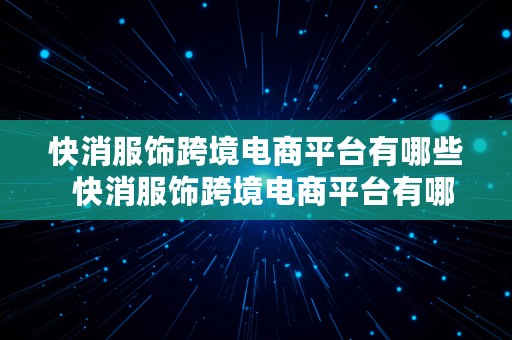 快消服饰跨境电商平台有哪些 快消服饰跨境电商平台有哪